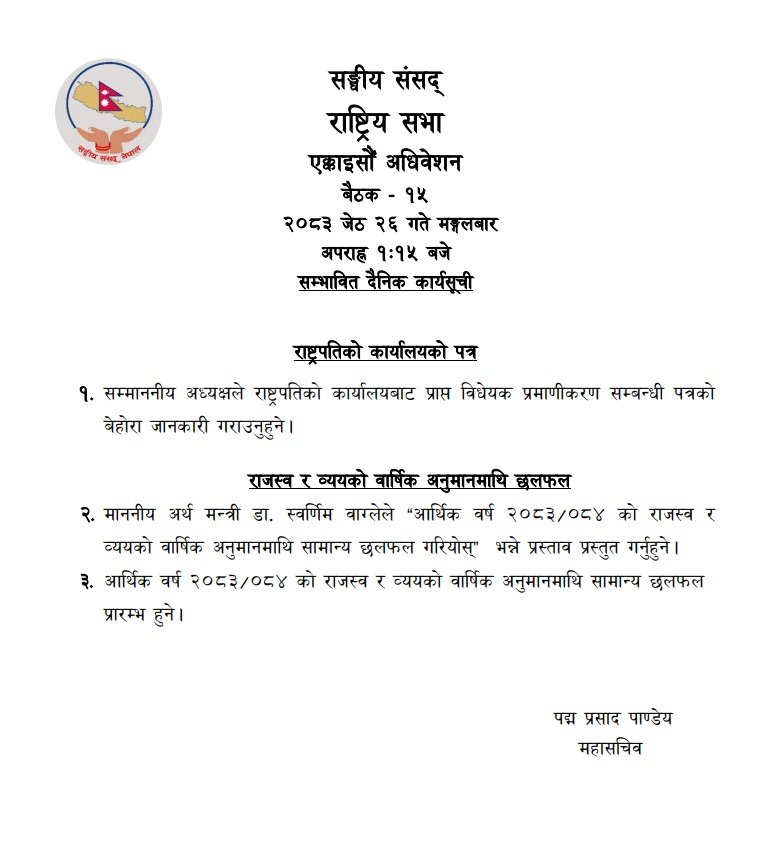 सङ्घीय संसद्, नेपाल

सङ्घीय संसद्
राष्ट्रिय सभा
एक्काइसौं अधिवेशन
बैठक - १५
२०८३ जेठ २६ गते मङ्गलबार
अपराह्न १:१५ बजे
सम्भावित दैनिक कार्यसूची

राष्ट्रपतिको कार्यालयको पत्र

१. सम्माननीय अध्यक्षले राष्ट्रपतिको कार्यालयबाट प्राप्त विधेयक प्रमाणीकरण सम्बन्धी पत्रको बेहोरा जानकारी गराउनुहुने।

राजस्व र व्ययको वार्षिक अनुमानमाथि छलफल

२. माननीय अर्थ मन्त्री डा. स्वर्णिम वाग्लेले "आर्थिक वर्ष २०८३/०८४ को राजस्व र व्ययको वार्षिक अनुमानमाथि सामान्य छलफल गरियोस्" भन्ने प्रस्ताव प्रस्तुत गर्नुहुने।

३. आर्थिक वर्ष २०८३/०८४ को राजस्व र व्ययको वार्षिक अनुमानमाथि सामान्य छलफल प्रारम्भ हुने।

पद्म प्रसाद पाण्डेय
महासचिव